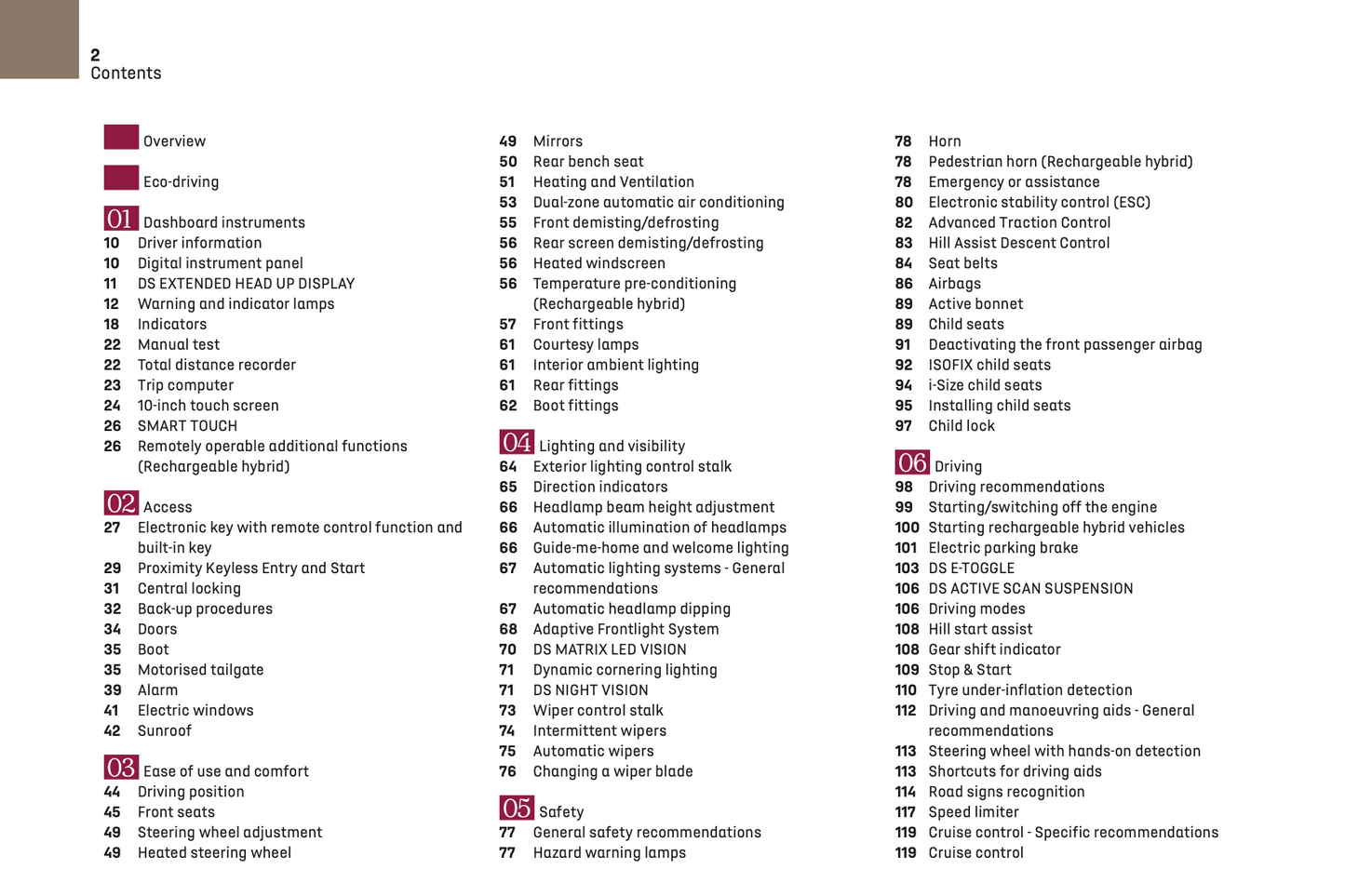 2
Contents

Overview

Eco-driving

01 Dashboard instruments
10 Driver information
10 Digital instrument panel
11 DS EXTENDED HEAD UP DISPLAY
12 Warning and indicator lamps
18 Indicators
22 Manual test
22 Total distance recorder
23 Trip computer
24 10-inch touch screen
26 SMART TOUCH
26 Remotely operable additional functions (Rechargeable hybrid)

02 Access
27 Electronic key with remote control function and built-in key
29 Proximity Keyless Entry and Start
31 Central locking
32 Back-up procedures
34 Doors
35 Boot
35 Motorised tailgate
39 Alarm
41 Electric windows
42 Sunroof

03 Ease of use and comfort
44 Driving position
45 Front seats
49 Steering wheel adjustment
49 Heated steering wheel

49 Mirrors
50 Rear bench seat
51 Heating and Ventilation
53 Dual-zone automatic air conditioning
55 Front demisting/defrosting
56 Rear screen demisting/defrosting
56 Heated windscreen
56 Temperature pre-conditioning (Rechargeable hybrid)
57 Front fittings
61 Courtesy lamps
61 Interior ambient lighting
61 Rear fittings
62 Boot fittings

04 Lighting and visibility
64 Exterior lighting control stalk
65 Direction indicators
66 Headlamp beam height adjustment
66 Automatic illumination of headlamps
66 Guide-me-home and welcome lighting
67 Automatic lighting systems - General recommendations
67 Automatic headlamp dipping
68 Adaptive Frontlight System
70 DS MATRIX LED VISION
71 Dynamic cornering lighting
71 DS NIGHT VISION
73 Wiper control stalk
74 Intermittent wipers
75 Automatic wipers
76 Changing a wiper blade

05 Safety
77 General safety recommendations
77 Hazard warning lamps

78 Horn
78 Pedestrian horn (Rechargeable hybrid)
78 Emergency or assistance
80 Electronic stability control (ESC)
82 Advanced Traction Control
83 Hill Assist Descent Control
84 Seat belts
86 Airbags
89 Active bonnet
89 Child seats
91 Deactivating the front passenger airbag
92 ISOFIX child seats
94 i-Size child seats
95 Installing child seats
97 Child lock

06 Driving
98 Driving recommendations
99 Starting/switching off the engine
100 Starting rechargeable hybrid vehicles
101 Electric parking brake
103 DS E-TOGGLE
106 DS ACTIVE SCAN SUSPENSION
106 Driving modes
108 Hill start assist
108 Gear shift indicator
109 Stop & Start
110 Tyre under-inflation detection
112 Driving and manoeuvring aids - General recommendations
113 Steering wheel with hands-on detection
113 Shortcuts for driving aids
114 Road signs recognition
117 Speed limiter
119 Cruise control - Specific recommendations
119 Cruise control